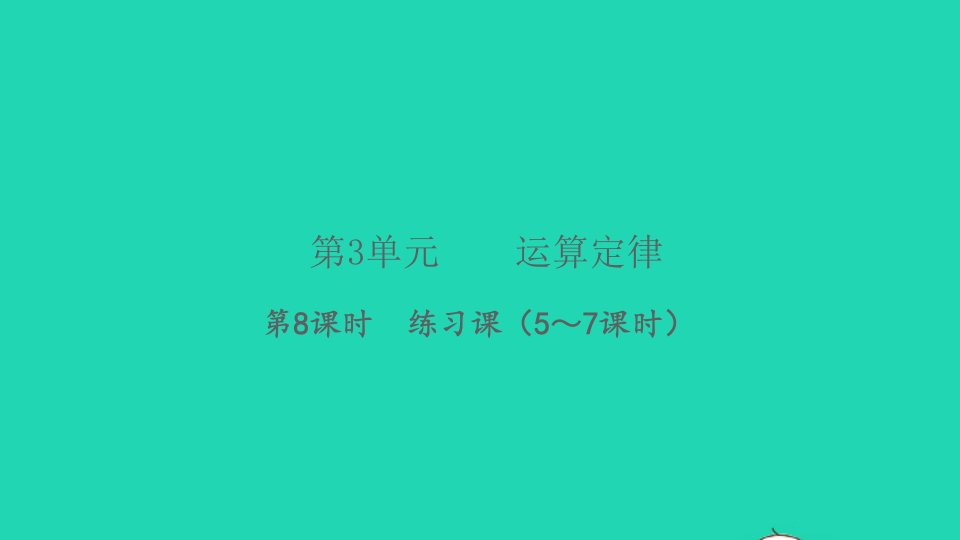 第3单元　　运算定律

第8课时　练习课（5～7课时）